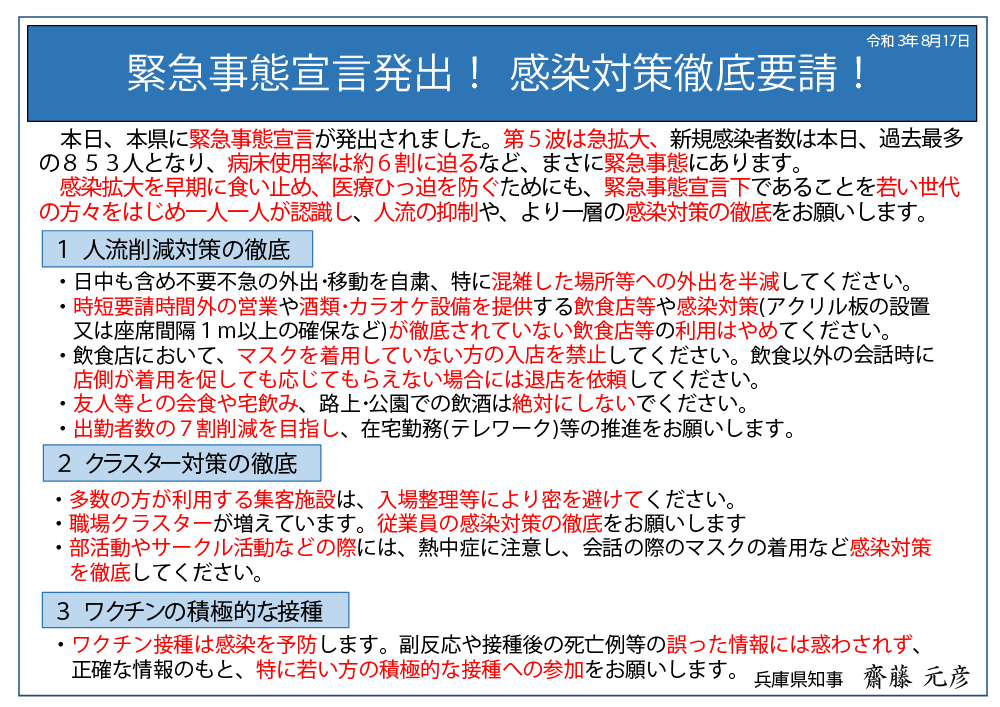 令和 3年 8月17日

緊急事態宣言発出！ 感染対策徹底要請！

本日、本県に緊急事態宣言が発出されました。第５波は急拡大、新規感染者数は本日、過去最多の８５３人となり、病床使用率は約６割に迫るなど、まさに緊急事態にあります。

感染拡大を早期に食い止め、医療ひっ迫を防ぐためにも、緊急事態宣言下であることを若い世代の方々をはじめ一人一人が認識し、人流の抑制や、より一層の感染対策の徹底をお願いします。

１ 人流削減対策の徹底

・日中も含め不要不急の外出･移動を自粛、特に混雑した場所等への外出を半減してください。
・時短要請時間外の営業や酒類･カラオケ設備を提供する飲食店等や感染対策(アクリル板の設置又は座席間隔１ｍ以上の確保など)が徹底されていない飲食店等の利用はやめてください。
・飲食店において、マスクを着用していない方の入店を禁止してください。飲食以外の会話時に店側が着用を促しても応じてもらえない場合には退店を依頼してください。
・友人等との会食や宅飲み、路上･公園での飲酒は絶対にしないでください。
・出勤者数の７割削減を目指し、在宅勤務(テレワーク)等の推進をお願いします。

２ クラスター対策の徹底

・多数の方が利用する集客施設は、入場整理等により密を避けてください。
・職場クラスターが増えています。従業員の感染対策の徹底をお願いします
・部活動やサークル活動などの際には、熱中症に注意し、会話の際のマスクの着用など感染対策を徹底してください。

３ ワクチンの積極的な接種

・ワクチン接種は感染を予防します。副反応や接種後の死亡例等の誤った情報には惑わされず、正確な情報のもと、特に若い方の積極的な接種への参加をお願いします。

兵庫県知事 齋藤 元彦